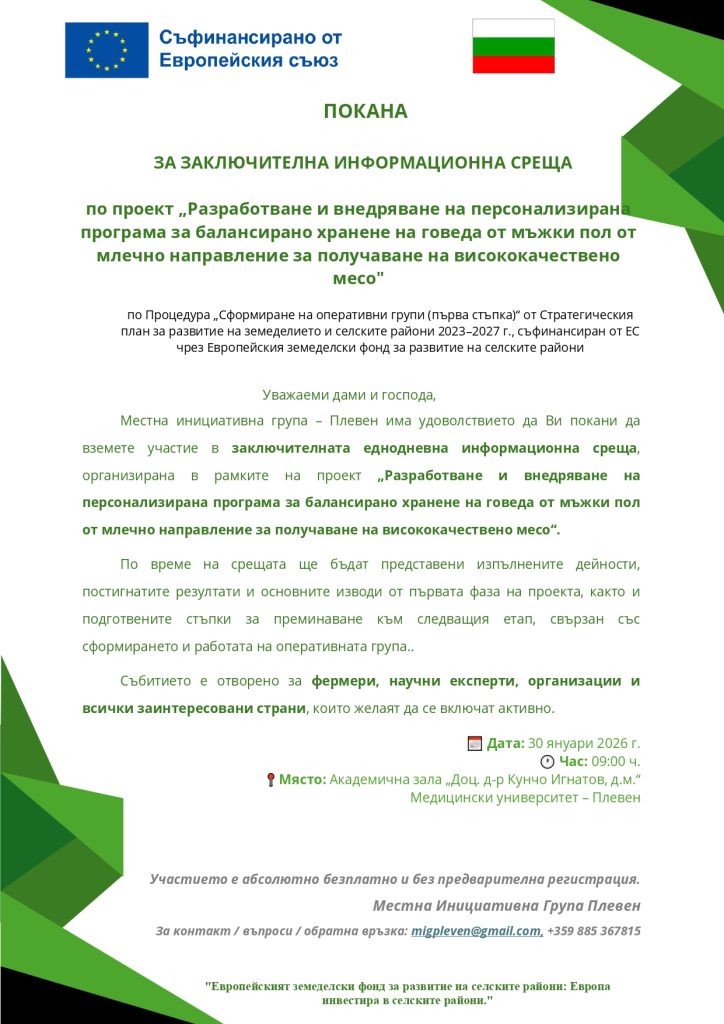 Съфинансирано от
Европейския съюз

ПОКАНА

ЗА ЗАКЛЮЧИТЕЛНА ИНФОРМАЦИОННА СРЕЩА

по проект „Разработване и внедряване на персонализирана програма за балансирано хранене на говеда от мъжки пол от млечно направление за получаване на висококачествено месо"

по Процедура „Сформиране на оперативни групи (първа стъпка)" от Стратегическия план за развитие на земеделието и селските райони 2023–2027 г., съфинансиран от ЕС чрез Европейския земеделски фонд за развитие на селските райони

Уважаеми дами и господа,

Местна инициативна група – Плевен има удоволствието да Ви покани да вземете участие в заключителната еднодневна информационна среща, организирана в рамките на проект „Разработване и внедряване на персонализирана програма за балансирано хранене на говеда от мъжки пол от млечно направление за получаване на висококачествено месо".

По време на срещата ще бъдат представени изпълнените дейности, постигнатите резултати и основните изводи от първата фаза на проекта, както и подготвените стъпки за преминаване към следващия етап, свързан със сформирането и работата на оперативната група..

Събитието е отворено за фермери, научни експерти, организации и всички заинтересовани страни, които желаят да се включат активно.

Дата: 30 януари 2026 г.
Час: 09:00 ч.
Място: Академична зала „Доц. д-р Кунчо Игнатов, д.м."
Медицински университет – Плевен

Участието е абсолютно безплатно и без предварителна регистрация.

Местна Инициативна Група Плевен

За контакт / въпроси / обратна връзка: migpleven@gmail.com, +359 885 367815

"Европейският земеделски фонд за развитие на селските райони: Европа инвестира в селските райони."